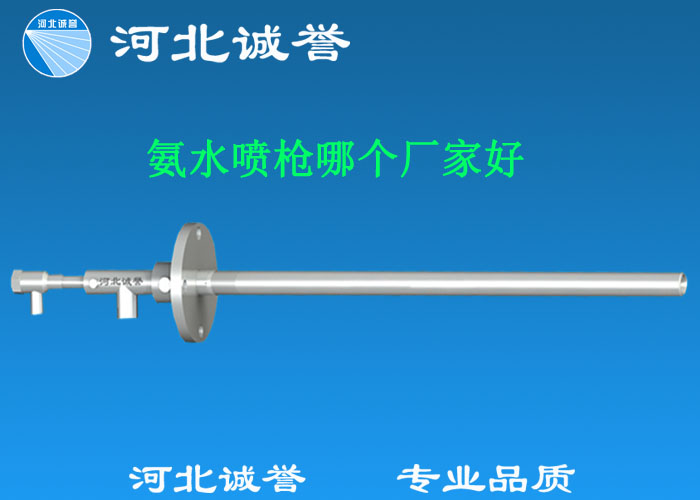 河北诚誉

河北诚誉

氨水喷枪哪个厂家好

河北诚誉

河北诚誉　专业品质